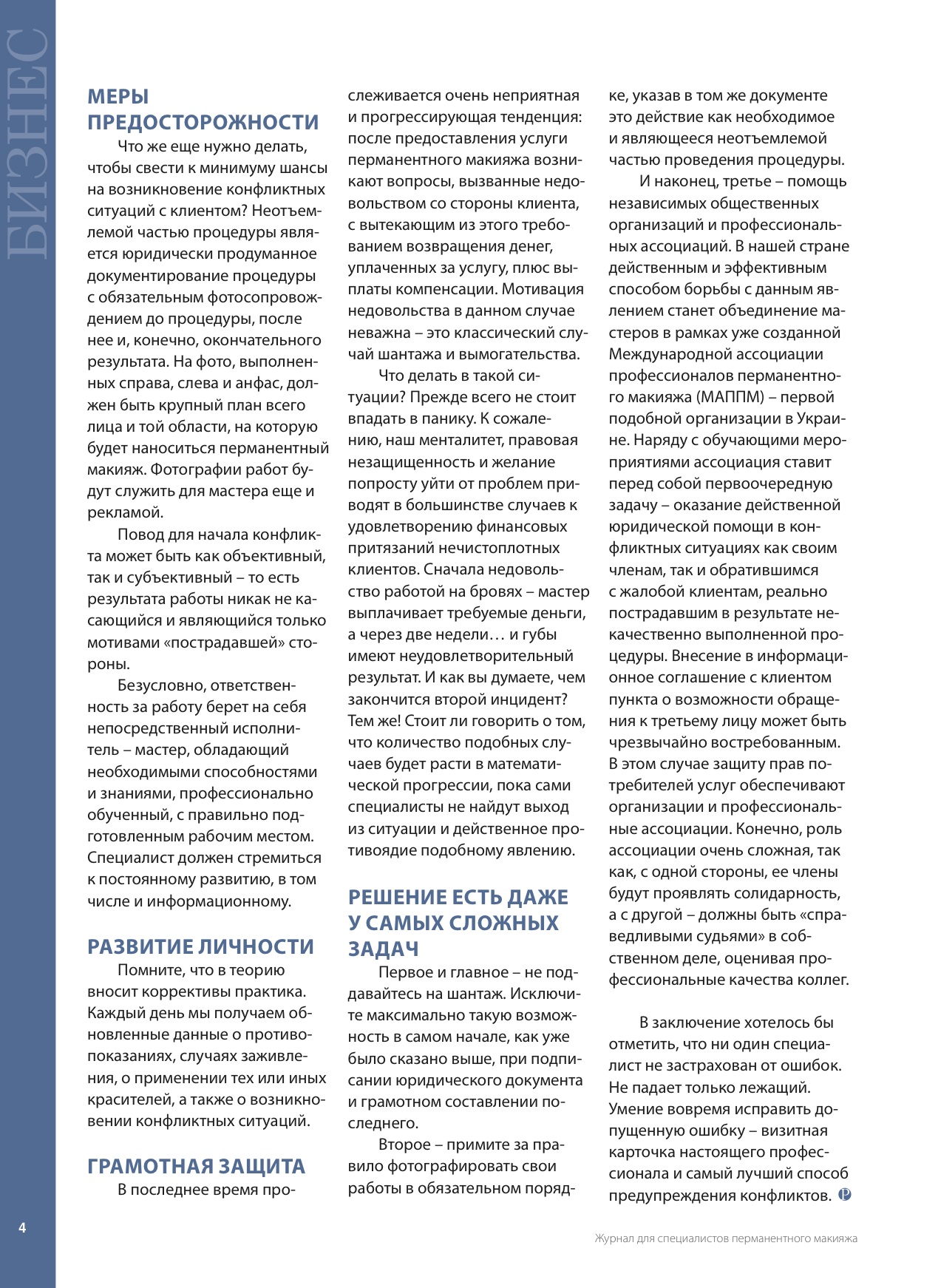 БИЗНЕС

МЕРЫ ПРЕДОСТОРОЖНОСТИ

Что же еще нужно делать, чтобы свести к минимуму шансы на возникновение конфликтных ситуаций с клиентом? Неотъемлемой частью процедуры является юридически продуманное документирование процедуры с обязательным фотосопровождением до процедуры, после нее и, конечно, окончательного результата. На фото, выполненных справа, слева и анфас, должен быть крупный план всего лица и той области, на которую будет наноситься перманентный макияж. Фотографии работ будут служить для мастера еще и рекламой.

Повод для начала конфликта может быть как объективный, так и субъективный – то есть результата работы никак не касающийся и являющийся только мотивами «пострадавшей» стороны.

Безусловно, ответственность за работу берет на себя непосредственный исполнитель – мастер, обладающий необходимыми способностями и знаниями, профессионально обученный, с правильно подготовленным рабочим местом. Специалист должен стремиться к постоянному развитию, в том числе и информационному.

РАЗВИТИЕ ЛИЧНОСТИ

Помните, что в теорию вносит коррективы практика. Каждый день мы получаем обновленные данные о противопоказаниях, случаях заживления, о применении тех или иных красителей, а также о возникновении конфликтных ситуаций.

ГРАМОТНАЯ ЗАЩИТА

В последнее время прослеживается очень неприятная и прогрессирующая тенденция: после предоставления услуги перманентного макияжа возникают вопросы, вызванные недовольством со стороны клиента, с вытекающим из этого требованием возвращения денег, уплаченных за услугу, плюс выплаты компенсации. Мотивация недовольства в данном случае неважна – это классический случай шантажа и вымогательства.

Что делать в такой ситуации? Прежде всего не стоит впадать в панику. К сожалению, наш менталитет, правовая незащищенность и желание попросту уйти от проблем приводят в большинстве случаев к удовлетворению финансовых притязаний нечистоплотных клиентов. Сначала недовольство работой на бровях – мастер выплачивает требуемые деньги, а через две недели… и губы имеют неудовлетворительный результат. И как вы думаете, чем закончится второй инцидент? Тем же! Стоит ли говорить о том, что количество подобных случаев будет расти в математической прогрессии, пока сами специалисты не найдут выход из ситуации и действенное противоядие подобному явлению.

РЕШЕНИЕ ЕСТЬ ДАЖЕ У САМЫХ СЛОЖНЫХ ЗАДАЧ

Первое и главное – не поддавайтесь на шантаж. Исключите максимально такую возможность в самом начале, как уже было сказано выше, при подписании юридического документа и грамотном составлении последнего.

Второе – примите за правило фотографировать свои работы в обязательном порядке, указав в том же документе это действие как необходимое и являющееся неотъемлемой частью проведения процедуры.

И наконец, третье – помощь независимых общественных организаций и профессиональных ассоциаций. В нашей стране действенным и эффективным способом борьбы с данным явлением станет объединение мастеров в рамках уже созданной Международной ассоциации профессионалов перманентного макияжа (МАППМ) – первой подобной организации в Украине. Наряду с обучающими мероприятиями ассоциация ставит перед собой первоочередную задачу – оказание действенной юридической помощи в конфликтных ситуациях как своим членам, так и обратившимся с жалобой клиентам, реально пострадавшим в результате некачественно выполненной процедуры. Внесение в информационное соглашение с клиентом пункта о возможности обращения к третьему лицу может быть чрезвычайно востребованным. В этом случае защиту прав потребителей услуг обеспечивают организации и профессиональные ассоциации. Конечно, роль ассоциации очень сложная, так как, с одной стороны, ее члены будут проявлять солидарность, а с другой – должны быть «справедливыми судьями» в собственном деле, оценивая профессиональные качества коллег.

В заключение хотелось бы отметить, что ни один специалист не застрахован от ошибок. Не падает только лежащий. Умение вовремя исправить допущенную ошибку – визитная карточка настоящего профессионала и самый лучший способ предупреждения конфликтов.

4

Журнал для специалистов перманентного макияжа